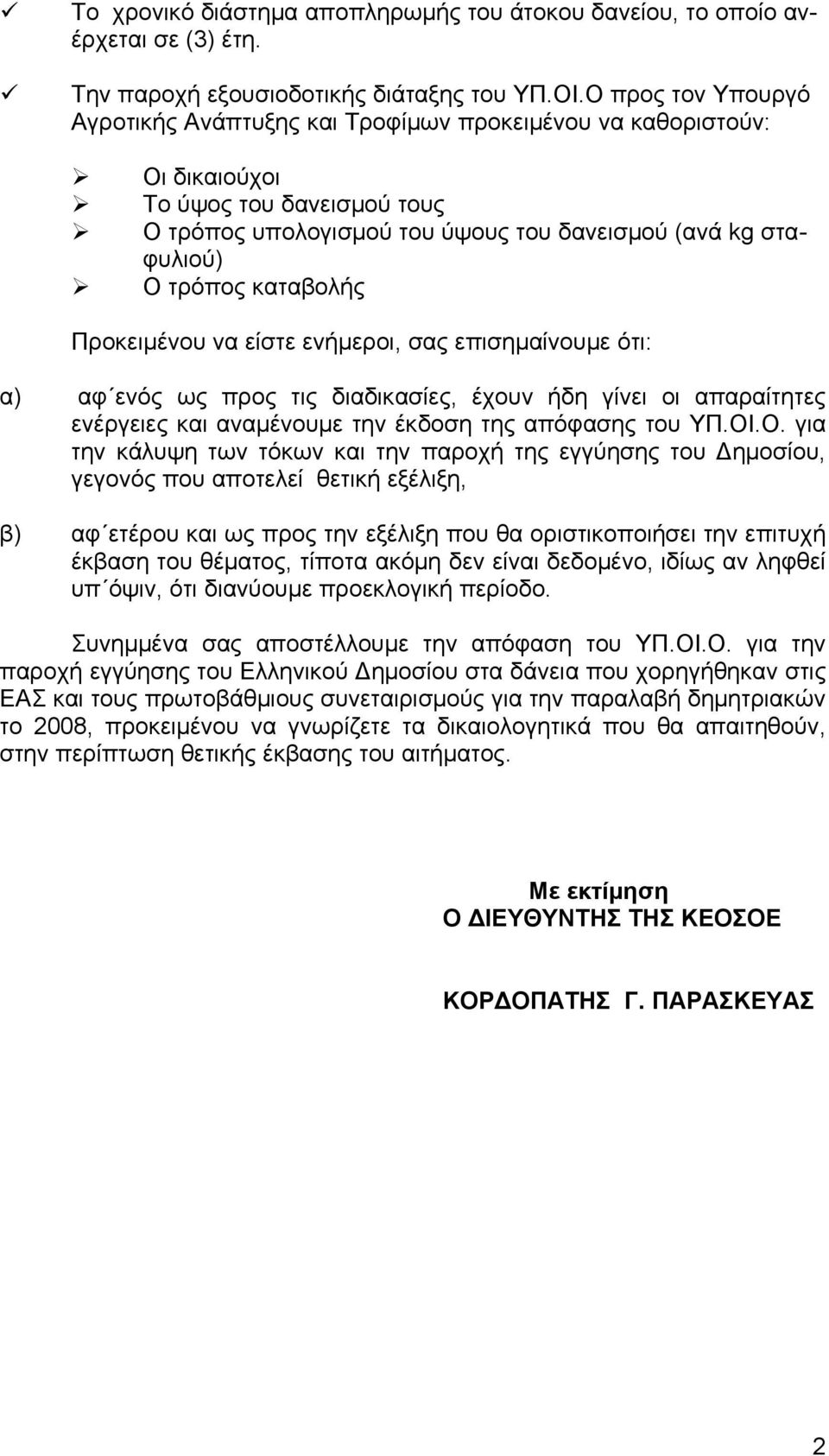 ✓ Το χρονικό διάστημα αποπληρωμής του άτοκου δανείου, το οποίο ανέρχεται σε (3) έτη.

✓ Την παροχή εξουσιοδοτικής διάταξης του ΥΠ.ΟΙ.Ο προς τον Υπουργό Αγροτικής Ανάπτυξης και Τροφίμων προκειμένου να καθοριστούν:

➢ Οι δικαιούχοι
➢ Το ύψος του δανεισμού τους
➢ Ο τρόπος υπολογισμού του ύψους του δανεισμού (ανά kg σταφυλιού)
➢ Ο τρόπος καταβολής

Προκειμένου να είστε ενήμεροι, σας επισημαίνουμε ότι:

α) αφ΄ενός ως προς τις διαδικασίες, έχουν ήδη γίνει οι απαραίτητες ενέργειες και αναμένουμε την έκδοση της απόφασης του ΥΠ.ΟΙ.Ο. για την κάλυψη των τόκων και την παροχή της εγγύησης του Δημοσίου, γεγονός που αποτελεί θετική εξέλιξη,

β) αφ΄ετέρου και ως προς την εξέλιξη που θα οριστικοποιήσει την επιτυχή έκβαση του θέματος, τίποτα ακόμη δεν είναι δεδομένο, ιδίως αν ληφθεί υπ΄όψιν, ότι διανύουμε προεκλογική περίοδο.

Συνημμένα σας αποστέλλουμε την απόφαση του ΥΠ.ΟΙ.Ο. για την παροχή εγγύησης του Ελληνικού Δημοσίου στα δάνεια που χορηγήθηκαν στις ΕΑΣ και τους πρωτοβάθμιους συνεταιρισμούς για την παραλαβή δημητριακών το 2008, προκειμένου να γνωρίζετε τα δικαιολογητικά που θα απαιτηθούν, στην περίπτωση θετικής έκβασης του αιτήματος.

Με εκτίμηση
Ο ΔΙΕΥΘΥΝΤΗΣ ΤΗΣ ΚΕΟΣΟΕ

ΚΟΡΔΟΠΑΤΗΣ Γ. ΠΑΡΑΣΚΕΥΑΣ

2